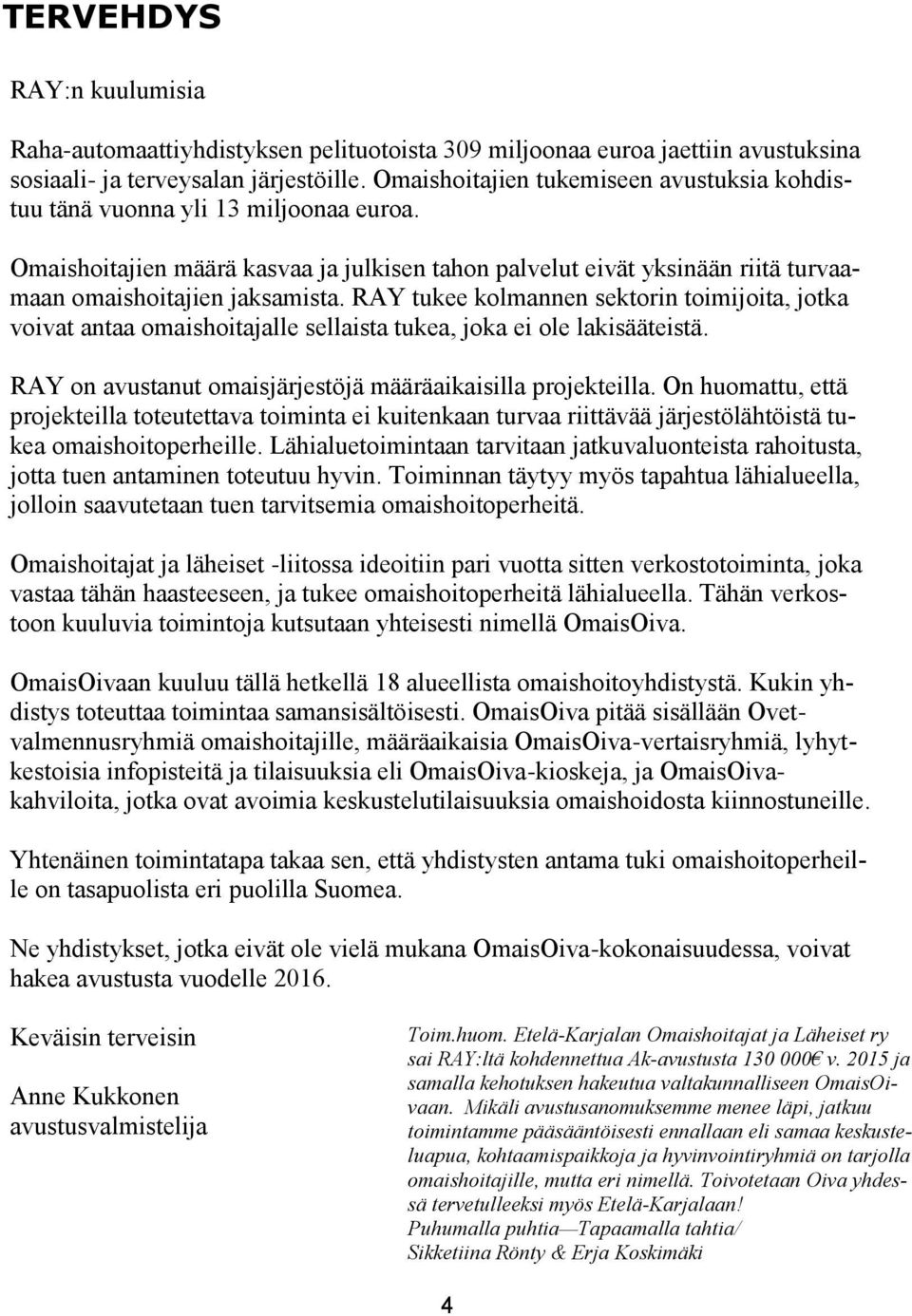 TERVEHDYS

RAY:n kuulumisia

Raha-automaattiyhdistyksen pelituotoista 309 miljoonaa euroa jaettiin avustuksina sosiaali- ja terveysalan järjestöille. Omaishoitajien tukemiseen avustuksia kohdistuu tänä vuonna yli 13 miljoonaa euroa.

Omaishoitajien määrä kasvaa ja julkisen tahon palvelut eivät yksinään riitä turvaamaan omaishoitajien jaksamista. RAY tukee kolmannen sektorin toimijoita, jotka voivat antaa omaishoitajalle sellaista tukea, joka ei ole lakisääteistä.

RAY on avustanut omaisjärjestöjä määräaikaisilla projekteilla. On huomattu, että projekteilla toteutettava toiminta ei kuitenkaan turvaa riittävää järjestölähtöistä tukea omaishoitoperheille. Lähialuetoimintaan tarvitaan jatkuvaluonteista rahoitusta, jotta tuen antaminen toteutuu hyvin. Toiminnan täytyy myös tapahtua lähialueella, jolloin saavutetaan tuen tarvitsemia omaishoitoperheitä.

Omaishoitajat ja läheiset -liitossa ideoitiin pari vuotta sitten verkostotoiminta, joka vastaa tähän haasteeseen, ja tukee omaishoitoperheitä lähialueella. Tähän verkostoon kuuluvia toimintoja kutsutaan yhteisesti nimellä OmaisOiva.

OmaisOivaan kuuluu tällä hetkellä 18 alueellista omaishoitoyhdistystä. Kukin yhdistys toteuttaa toimintaa samansisältöisesti. OmaisOiva pitää sisällään Ovet-valmennusryhmiä omaishoitajille, määräaikaisia OmaisOiva-vertaisryhmiä, lyhytkestoisia infopisteitä ja tilaisuuksia eli OmaisOiva-kioskeja, ja OmaisOiva-kahviloita, jotka ovat avoimia keskustelutilaisuuksia omaishoidosta kiinnostuneille.

Yhtenäinen toimintatapa takaa sen, että yhdistysten antama tuki omaishoitoperheille on tasapuolista eri puolilla Suomea.

Ne yhdistykset, jotka eivät ole vielä mukana OmaisOiva-kokonaisuudessa, voivat hakea avustusta vuodelle 2016.

Keväisin terveisin

Anne Kukkonen
avustusvalmistelija

Toim.huom. Etelä-Karjalan Omaishoitajat ja Läheiset ry sai RAY:ltä kohdennettua Ak-avustusta 130 000€ v. 2015 ja samalla kehotuksen hakeutua valtakunnalliseen OmaisOivaan. Mikäli avustusanomuksemme menee läpi, jatkuu toimintamme pääsääntöisesti ennallaan eli samaa keskusteluapua, kohtaamispaikkoja ja hyvinvointiryhmiä on tarjolla omaishoitajille, mutta eri nimellä. Toivotetaan Oiva yhdessä tervetulleeksi myös Etelä-Karjalaan!
Puhumalla puhtia—Tapaamalla tahtia/
Sikketiina Rönty & Erja Koskimäki

4